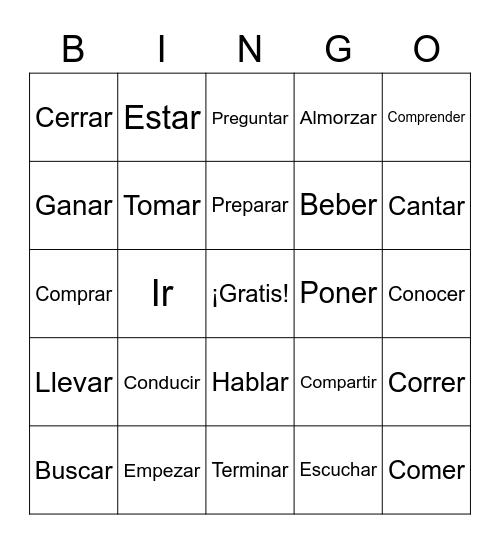 | B | I | N | G | O |
|---|---|---|---|---|
| Cerrar | Estar | Preguntar | Almorzar | Comprender |
| Ganar | Tomar | Preparar | Beber | Cantar |
| Comprar | Ir | ¡Gratis! | Poner | Conocer |
| Llevar | Conducir | Hablar | Compartir | Correr |
| Buscar | Empezar | Terminar | Escuchar | Comer |